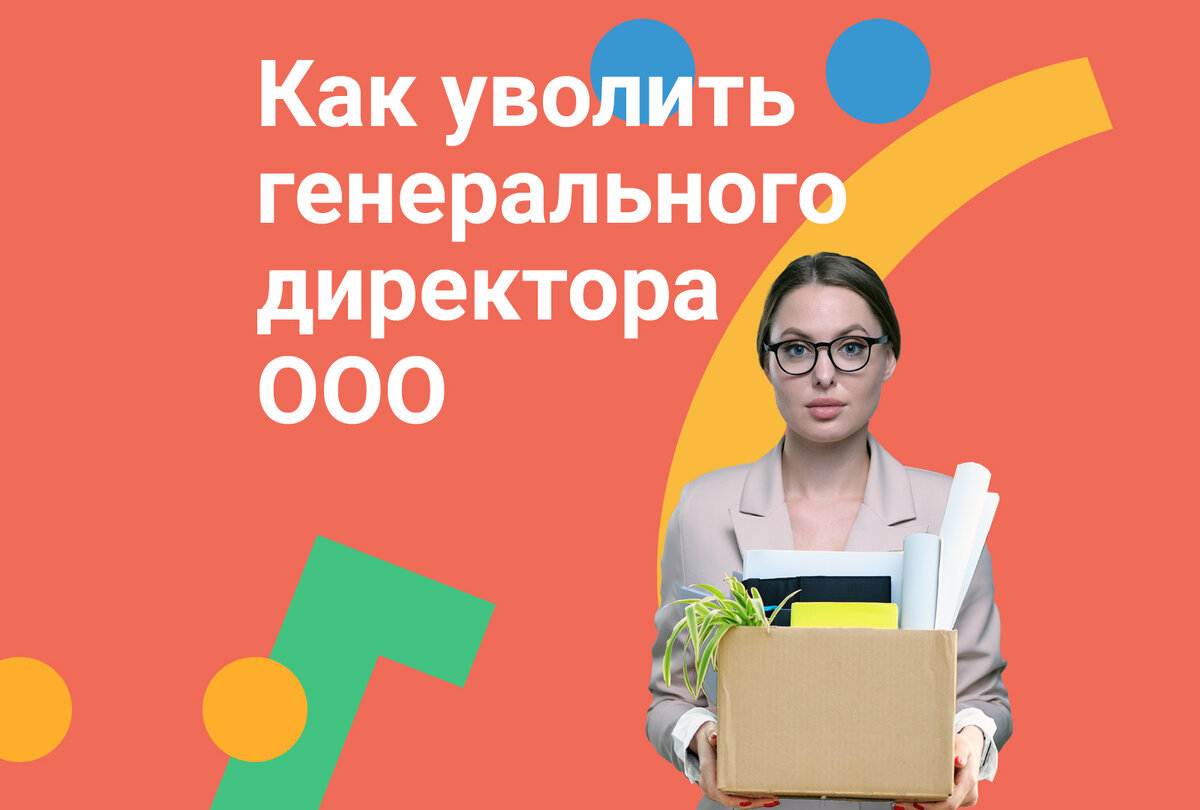 Как уволить генерального директора ООО